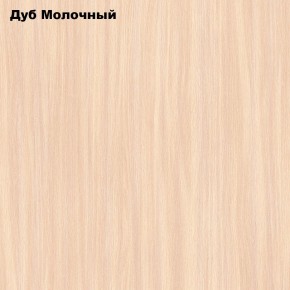 Дуб Молочный